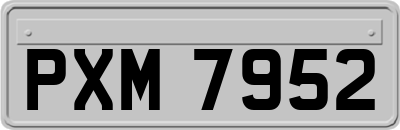 PXM 7952